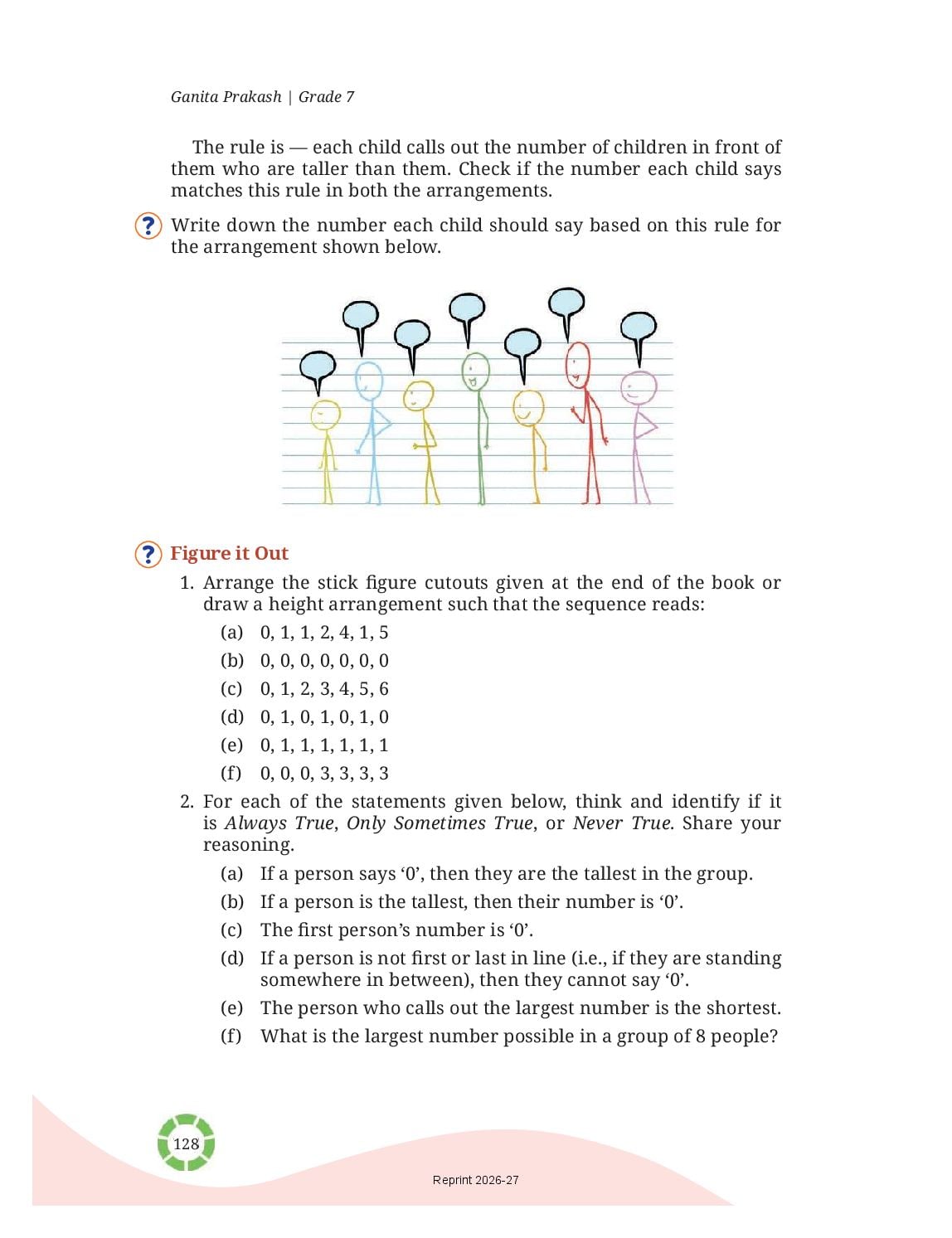 Ganita Prakash | Grade 7

The rule is — each child calls out the number of children in front of them who are taller than them. Check if the number each child says matches this rule in both the arrangements.

? Write down the number each child should say based on this rule for the arrangement shown below.

? Figure it Out

1. Arrange the stick figure cutouts given at the end of the book or draw a height arrangement such that the sequence reads:

(a) 0, 1, 1, 2, 4, 1, 5
(b) 0, 0, 0, 0, 0, 0, 0
(c) 0, 1, 2, 3, 4, 5, 6
(d) 0, 1, 0, 1, 0, 1, 0
(e) 0, 1, 1, 1, 1, 1, 1
(f) 0, 0, 0, 3, 3, 3, 3

2. For each of the statements given below, think and identify if it is Always True, Only Sometimes True, or Never True. Share your reasoning.

(a) If a person says ‘0’, then they are the tallest in the group.
(b) If a person is the tallest, then their number is ‘0’.
(c) The first person’s number is ‘0’.
(d) If a person is not first or last in line (i.e., if they are standing somewhere in between), then they cannot say ‘0’.
(e) The person who calls out the largest number is the shortest.
(f) What is the largest number possible in a group of 8 people?

128

Reprint 2026-27